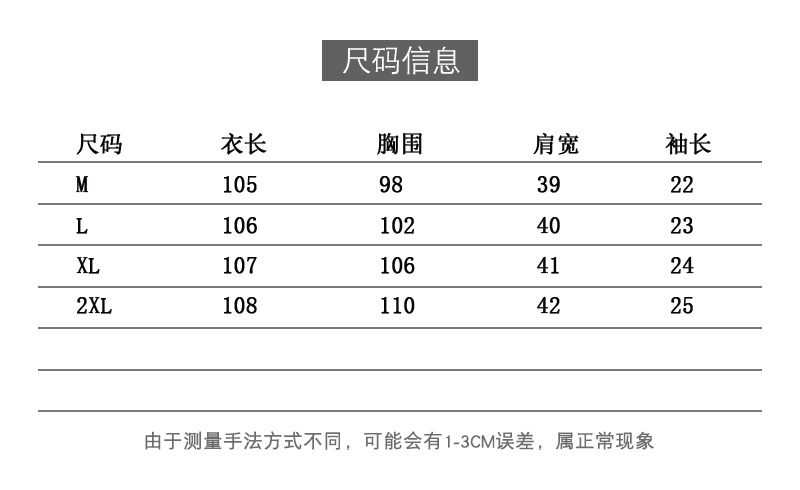 尺码信息

| 尺码 | 衣长 | 胸围 | 肩宽 | 袖长 |
|---|---|---|---|---|
| M | 105 | 98 | 39 | 22 |
| L | 106 | 102 | 40 | 23 |
| XL | 107 | 106 | 41 | 24 |
| 2XL | 108 | 110 | 42 | 25 |

由于测量手法方式不同，可能会有1-3CM误差，属正常现象